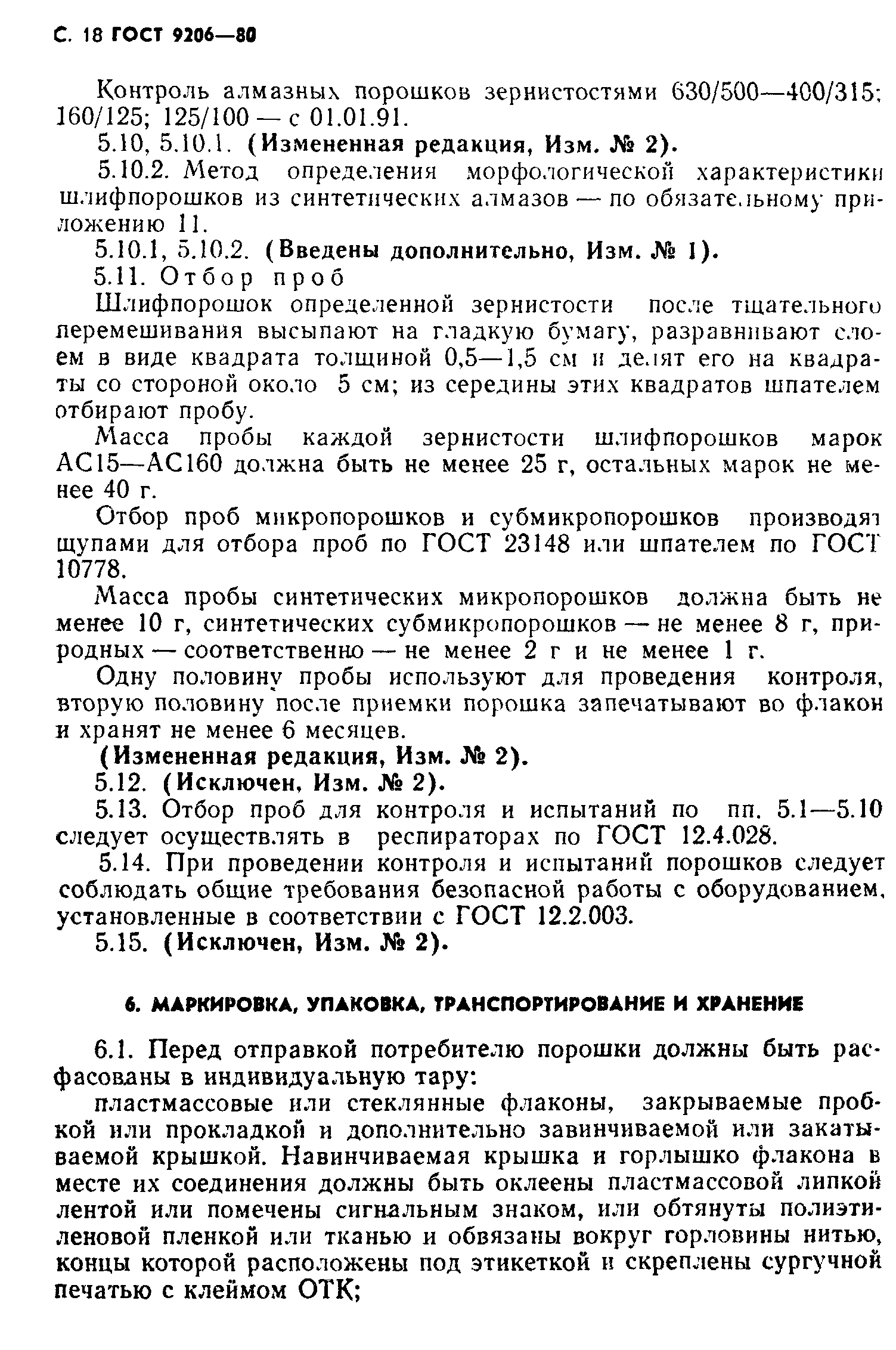 С. 18 ГОСТ 9206—80

Контроль алмазных порошков зернистостями 630/500—400/315; 160/125; 125/100 — с 01.01.91.

5.10, 5.10.1. (Измененная редакция, Изм. № 2).

5.10.2. Метод определения морфологической характеристики шлифпорошков из синтетических алмазов — по обязательному приложению 11.

5.10.1, 5.10.2. (Введены дополнительно, Изм. № 1).

5.11. Отбор проб

Шлифпорошок определенной зернистости после тщательного перемешивания высыпают на гладкую бумагу, разравнивают слоем в виде квадрата толщиной 0,5—1,5 см и делят его на квадраты со стороной около 5 см; из середины этих квадратов шпателем отбирают пробу.

Масса пробы каждой зернистости шлифпорошков марок АС15—АС160 должна быть не менее 25 г, остальных марок не менее 40 г.

Отбор проб микропорошков и субмикропорошков производят щупами для отбора проб по ГОСТ 23148 или шпателем по ГОСТ 10778.

Масса пробы синтетических микропорошков должна быть не менее 10 г, синтетических субмикропорошков — не менее 8 г, природных — соответственно — не менее 2 г и не менее 1 г.

Одну половину пробы используют для проведения контроля, вторую половину после приемки порошка запечатывают во флакон и хранят не менее 6 месяцев.

(Измененная редакция, Изм. № 2).

5.12. (Исключен, Изм. № 2).

5.13. Отбор проб для контроля и испытаний по пп. 5.1—5.10 следует осуществлять в респираторах по ГОСТ 12.4.028.

5.14. При проведении контроля и испытаний порошков следует соблюдать общие требования безопасной работы с оборудованием, установленные в соответствии с ГОСТ 12.2.003.

5.15. (Исключен, Изм. № 2).

6. МАРКИРОВКА, УПАКОВКА, ТРАНСПОРТИРОВАНИЕ И ХРАНЕНИЕ

6.1. Перед отправкой потребителю порошки должны быть расфасованы в индивидуальную тару:

пластмассовые или стеклянные флаконы, закрываемые пробкой или прокладкой и дополнительно завинчиваемой или закатываемой крышкой. Навинчиваемая крышка и горлышко флакона в месте их соединения должны быть оклеены пластмассовой липкой лентой или помечены сигнальным знаком, или обтянуты полиэтиленовой пленкой или тканью и обвязаны вокруг горловины нитью, концы которой расположены под этикеткой и скреплены сургучной печатью с клеймом ОТК;